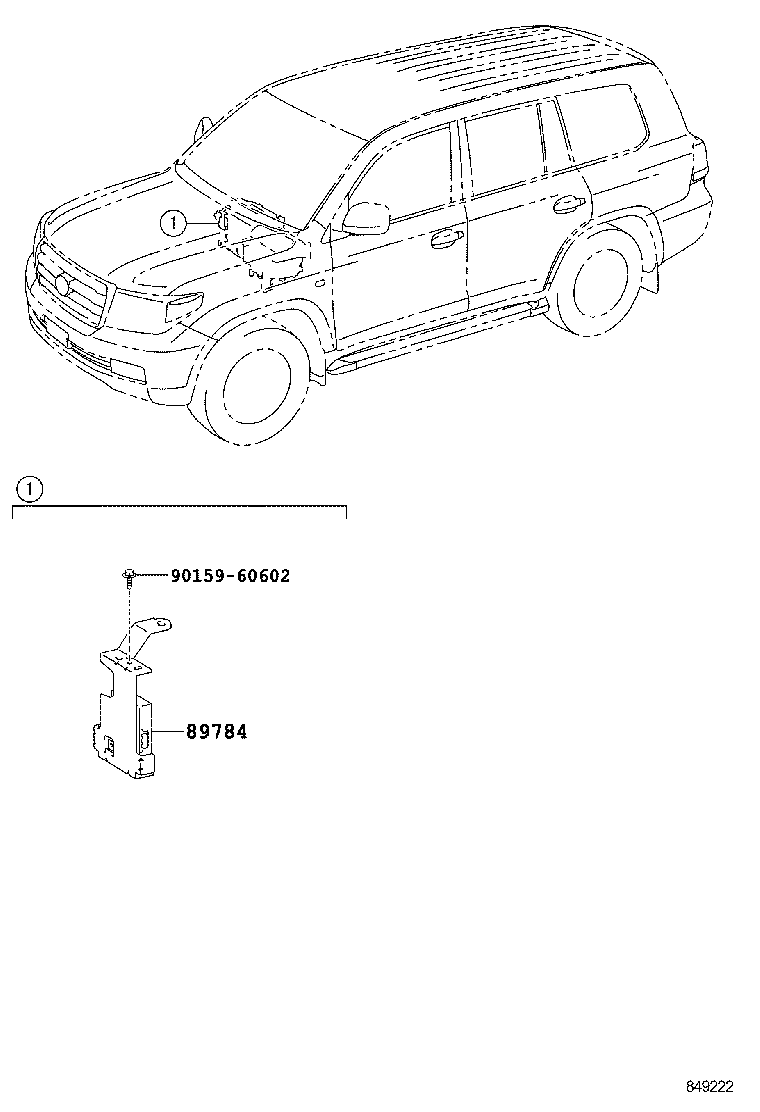 1

1

90159-60602

89784

849222